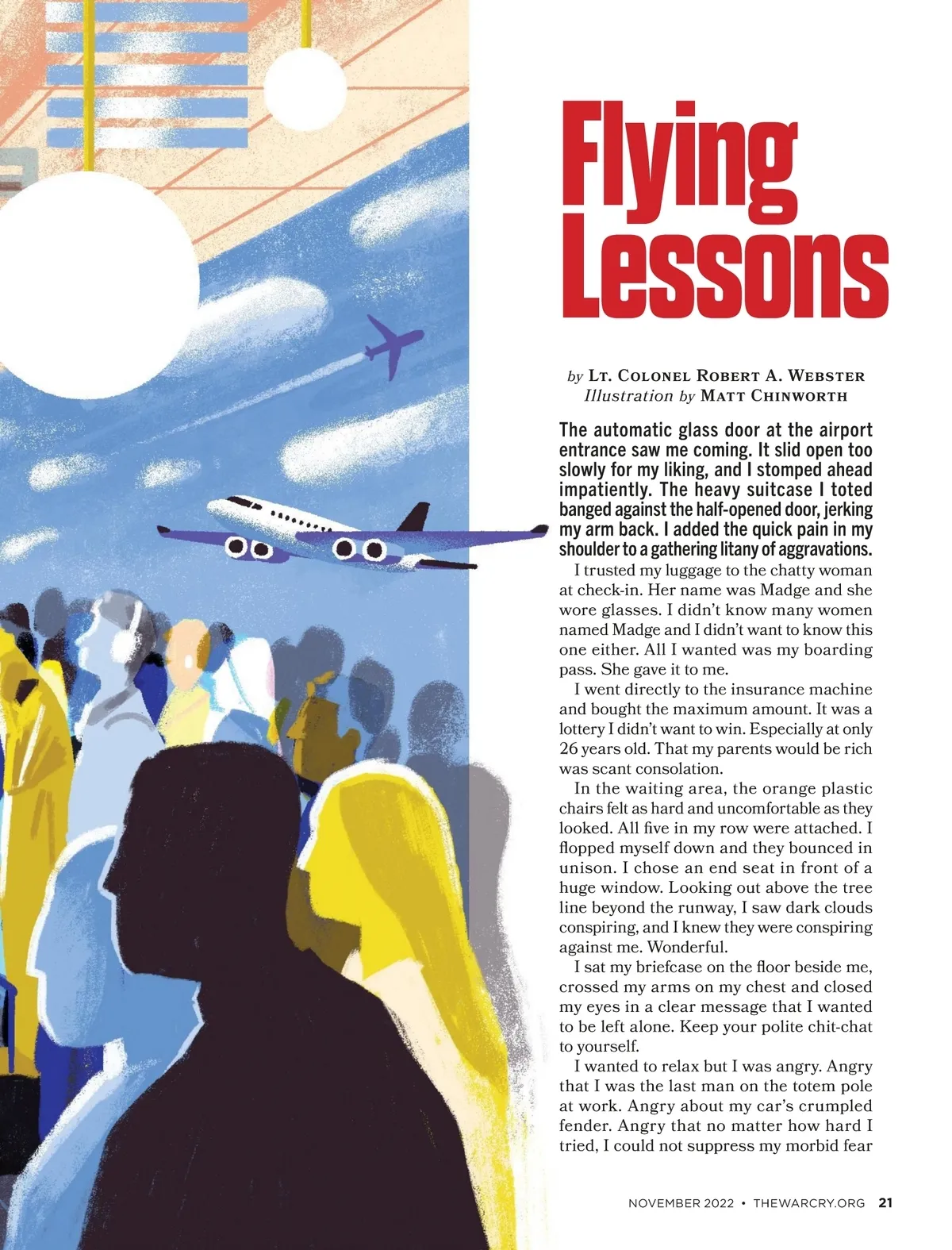 Flying Lessons

by Lt. Colonel Robert A. Webster
Illustration by Matt Chinworth

The automatic glass door at the airport entrance saw me coming. It slid open too slowly for my liking, and I stomped ahead impatiently. The heavy suitcase I toted banged against the half-opened door, jerking my arm back. I added the quick pain in my shoulder to a gathering litany of aggravations.

I trusted my luggage to the chatty woman at check-in. Her name was Madge and she wore glasses. I didn't know many women named Madge and I didn't want to know this one either. All I wanted was my boarding pass. She gave it to me.

I went directly to the insurance machine and bought the maximum amount. It was a lottery I didn't want to win. Especially at only 26 years old. That my parents would be rich was scant consolation.

In the waiting area, the orange plastic chairs felt as hard and uncomfortable as they looked. All five in my row were attached. I flopped myself down and they bounced in unison. I chose an end seat in front of a huge window. Looking out above the tree line beyond the runway, I saw dark clouds conspiring, and I knew they were conspiring against me. Wonderful.

I sat my briefcase on the floor beside me, crossed my arms on my chest and closed my eyes in a clear message that I wanted to be left alone. Keep your polite chit-chat to yourself.

I wanted to relax but I was angry. Angry that I was the last man on the totem pole at work. Angry about my car's crumpled fender. Angry that no matter how hard I tried, I could not suppress my morbid fear

NOVEMBER 2022 • THEWARCRY.ORG 21